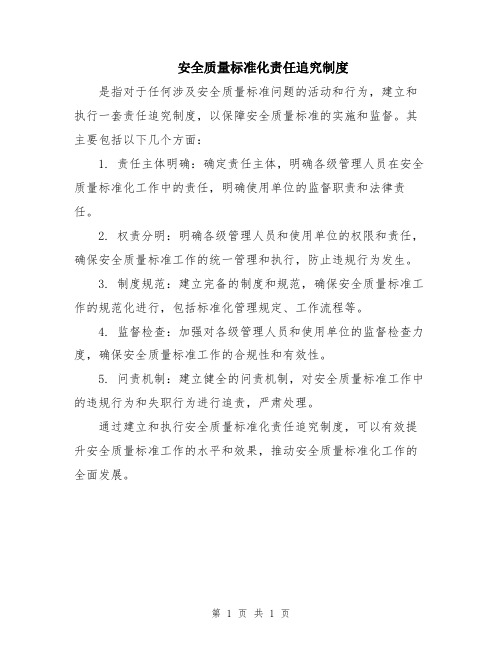 安全质量标准化责任追究制度

是指对于任何涉及安全质量标准问题的活动和行为，建立和执行一套责任追究制度，以保障安全质量标准的实施和监督。其主要包括以下几个方面：

1. 责任主体明确：确定责任主体，明确各级管理人员在安全质量标准化工作中的责任，明确使用单位的监督职责和法律责任。

2. 权责分明：明确各级管理人员和使用单位的权限和责任，确保安全质量标准工作的统一管理和执行，防止违规行为发生。

3. 制度规范：建立完备的制度和规范，确保安全质量标准工作的规范化进行，包括标准化管理规定、工作流程等。

4. 监督检查：加强对各级管理人员和使用单位的监督检查力度，确保安全质量标准工作的合规性和有效性。

5. 问责机制：建立健全的问责机制，对安全质量标准工作中的违规行为和失职行为进行追责，严肃处理。

通过建立和执行安全质量标准化责任追究制度，可以有效提升安全质量标准工作的水平和效果，推动安全质量标准化工作的全面发展。

第 1 页 共 1 页